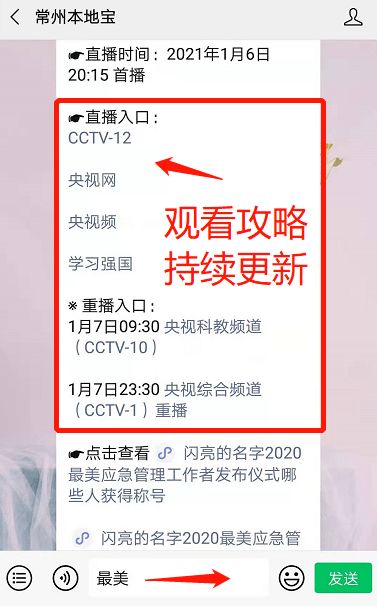 常州本地宝

☛直播时间：2021年1月6日 20:15 首播

☛直播入口：
CCTV-12

央视网

央视频

学习强国

观看攻略
持续更新

※ 重播入口：
1月7日09:30 央视科教频道（CCTV-10）

1月7日23:30 央视综合频道（CCTV-1）重播

☛点击查看 闪亮的名字2020最美应急管理工作者发布仪式哪些人获得称号

闪亮的名字2020最美应急管

最美

发送